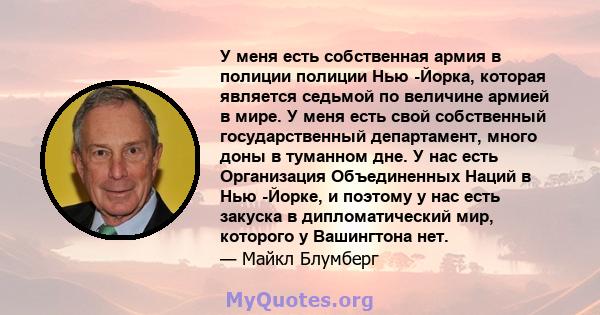 У меня есть собственная армия в полиции полиции Нью -Йорка, которая является седьмой по величине армией в мире. У меня есть свой собственный государственный департамент, много доны в туманном дне. У нас есть Организация Объединенных Наций в Нью -Йорке, и поэтому у нас есть закуска в дипломатический мир, которого у Вашингтона нет.
— Майкл Блумберг

MyQuotes.org